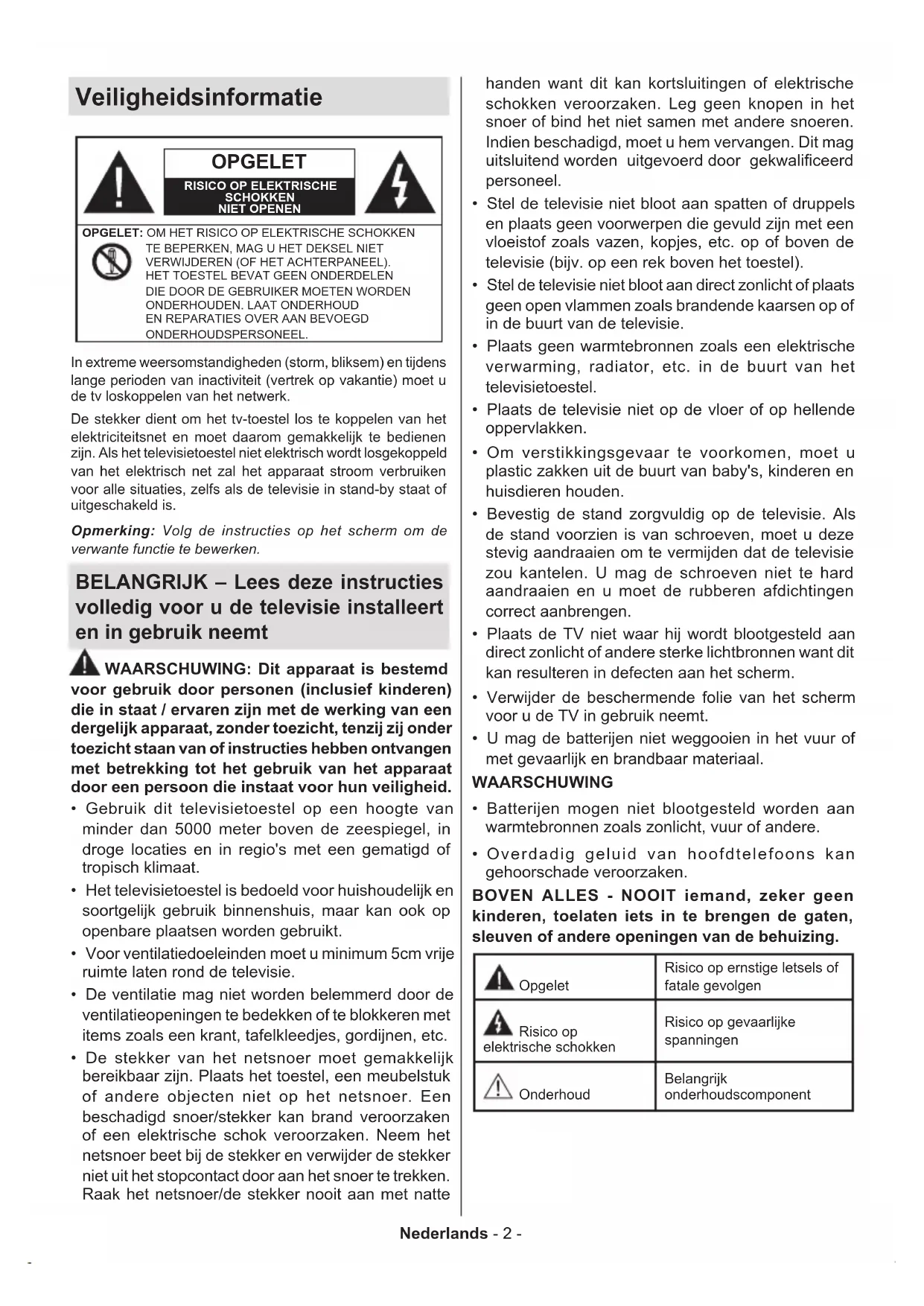 Veiligheidsinformatie

OPGELET
RISICO OP ELEKTRISCHE SCHOKKEN NIET OPENEN

OPGELET: OM HET RISICO OP ELEKTRISCHE SCHOKKEN TE BEPERKEN, MAG U HET DEKSEL NIET VERWIJDEREN (OF HET ACHTERPANEEL). HET TOESTEL BEVAT GEEN ONDERDELEN DIE DOOR DE GEBRUIKER MOETEN WORDEN ONDERHOUDEN. LAAT ONDERHOUD EN REPARATIES OVER AAN BEVOEGD ONDERHOUDSPERSONEEL.

In extreme weersomstandigheden (storm, bliksem) en tijdens lange perioden van inactiviteit (vertrek op vakantie) moet u de tv loskoppelen van het netwerk.

De stekker dient om het tv-toestel los te koppelen van het elektriciteitsnet en moet daarom gemakkelijk te bedienen zijn. Als het televisietoestel niet elektrisch wordt losgekoppeld van het elektrisch net zal het apparaat stroom verbruiken voor alle situaties, zelfs als de televisie in stand-by staat of uitgeschakeld is.

Opmerking: Volg de instructies op het scherm om de verwante functie te bewerken.

BELANGRIJK – Lees deze instructies volledig voor u de televisie installeert en in gebruik neemt

WAARSCHUWING: Dit apparaat is bestemd voor gebruik door personen (inclusief kinderen) die in staat / ervaren zijn met de werking van een dergelijk apparaat, zonder toezicht, tenzij zij onder toezicht staan van of instructies hebben ontvangen met betrekking tot het gebruik van het apparaat door een persoon die instaat voor hun veiligheid.

• Gebruik dit televisietoestel op een hoogte van minder dan 5000 meter boven de zeespiegel, in droge locaties en in regio's met een gematigd of tropisch klimaat.
• Het televisietoestel is bedoeld voor huishoudelijk en soortgelijk gebruik binnenshuis, maar kan ook op openbare plaatsen worden gebruikt.
• Voor ventilatiedoeleinden moet u minimum 5cm vrije ruimte laten rond de televisie.
• De ventilatie mag niet worden belemmerd door de ventilatieopeningen te bedekken of te blokkeren met items zoals een krant, tafelkleedjes, gordijnen, etc.
• De stekker van het netsnoer moet gemakkelijk bereikbaar zijn. Plaats het toestel, een meubelstuk of andere objecten niet op het netsnoer. Een beschadigd snoer/stekker kan brand veroorzaken of een elektrische schok veroorzaken. Neem het netsnoer beet bij de stekker en verwijder de stekker niet uit het stopcontact door aan het snoer te trekken. Raak het netsnoer/de stekker nooit aan met natte handen want dit kan kortsluitingen of elektrische schokken veroorzaken. Leg geen knopen in het snoer of bind het niet samen met andere snoeren. Indien beschadigd, moet u hem vervangen. Dit mag uitsluitend worden uitgevoerd door gekwalificeerd personeel.
• Stel de televisie niet bloot aan spatten of druppels en plaats geen voorwerpen die gevuld zijn met een vloeistof zoals vazen, kopjes, etc. op of boven de televisie (bijv. op een rek boven het toestel).
• Stel de televisie niet bloot aan direct zonlicht of plaats geen open vlammen zoals brandende kaarsen op of in de buurt van de televisie.
• Plaats geen warmtebronnen zoals een elektrische verwarming, radiator, etc. in de buurt van het televisietoestel.
• Plaats de televisie niet op de vloer of op hellende oppervlakken.
• Om verstikkingsgevaar te voorkomen, moet u plastic zakken uit de buurt van baby's, kinderen en huisdieren houden.
• Bevestig de stand zorgvuldig op de televisie. Als de stand voorzien is van schroeven, moet u deze stevig aandraaien om te vermijden dat de televisie zou kantelen. U mag de schroeven niet te hard aandraaien en u moet de rubberen afdichtingen correct aanbrengen.
• Plaats de TV niet waar hij wordt blootgesteld aan direct zonlicht of andere sterke lichtbronnen want dit kan resulteren in defecten aan het scherm.
• Verwijder de beschermende folie van het scherm voor u de TV in gebruik neemt.
• U mag de batterijen niet weggooien in het vuur of met gevaarlijk en brandbaar materiaal.

WAARSCHUWING
• Batterijen mogen niet blootgesteld worden aan warmtebronnen zoals zonlicht, vuur of andere.
• Overdadig geluid van hoofdtelefoons kan gehoorschade veroorzaken.

BOVEN ALLES - NOOIT iemand, zeker geen kinderen, toelaten iets in te brengen de gaten, sleuven of andere openingen van de behuizing.

| Opgelet | Risico op ernstige letsels of fatale gevolgen |
|---|---|
| Risico op elektrische schokken | Risico op gevaarlijke spanningen |
| Onderhoud | Belangrijk onderhoudscomponent |

Nederlands - 2 -